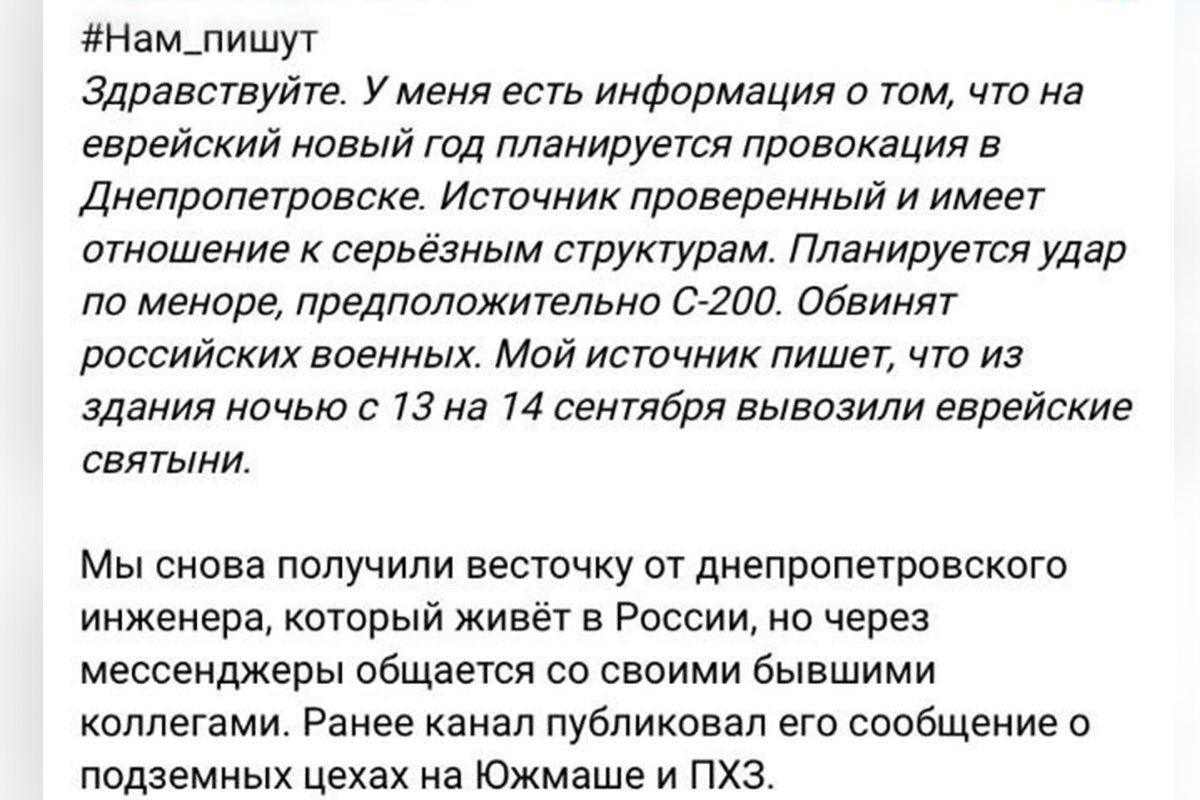 #Нам_пишут
Здравствуйте. У меня есть информация о том, что на еврейский новый год планируется провокация в Днепропетровске. Источник проверенный и имеет отношение к серьёзным структурам. Планируется удар по меноре, предположительно С-200. Обвинят российских военных. Мой источник пишет, что из здания ночью с 13 на 14 сентября вывозили еврейские святыни.

Мы снова получили весточку от днепропетровского инженера, который живёт в России, но через мессенджеры общается со своими бывшими коллегами. Ранее канал публиковал его сообщение о подземных цехах на Южмаше и ПХЗ.